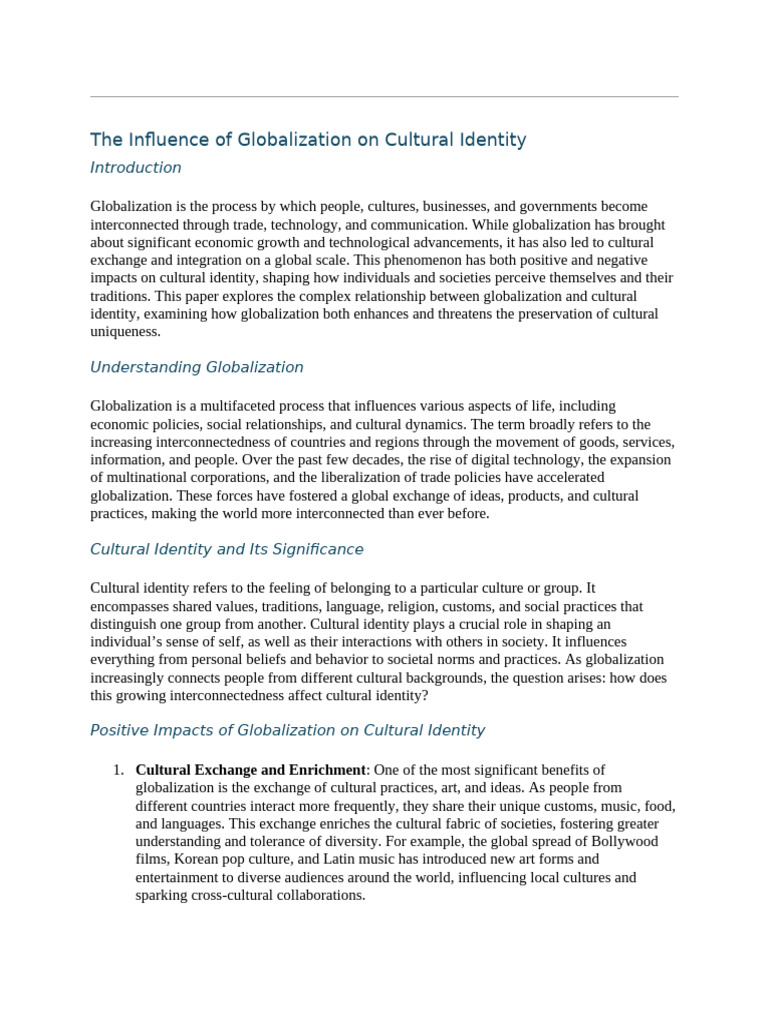 The Influence of Globalization on Cultural Identity

Introduction

Globalization is the process by which people, cultures, businesses, and governments become interconnected through trade, technology, and communication. While globalization has brought about significant economic growth and technological advancements, it has also led to cultural exchange and integration on a global scale. This phenomenon has both positive and negative impacts on cultural identity, shaping how individuals and societies perceive themselves and their traditions. This paper explores the complex relationship between globalization and cultural identity, examining how globalization both enhances and threatens the preservation of cultural uniqueness.

Understanding Globalization

Globalization is a multifaceted process that influences various aspects of life, including economic policies, social relationships, and cultural dynamics. The term broadly refers to the increasing interconnectedness of countries and regions through the movement of goods, services, information, and people. Over the past few decades, the rise of digital technology, the expansion of multinational corporations, and the liberalization of trade policies have accelerated globalization. These forces have fostered a global exchange of ideas, products, and cultural practices, making the world more interconnected than ever before.

Cultural Identity and Its Significance

Cultural identity refers to the feeling of belonging to a particular culture or group. It encompasses shared values, traditions, language, religion, customs, and social practices that distinguish one group from another. Cultural identity plays a crucial role in shaping an individual's sense of self, as well as their interactions with others in society. It influences everything from personal beliefs and behavior to societal norms and practices. As globalization increasingly connects people from different cultural backgrounds, the question arises: how does this growing interconnectedness affect cultural identity?

Positive Impacts of Globalization on Cultural Identity

1. **Cultural Exchange and Enrichment**: One of the most significant benefits of globalization is the exchange of cultural practices, art, and ideas. As people from different countries interact more frequently, they share their unique customs, music, food, and languages. This exchange enriches the cultural fabric of societies, fostering greater understanding and tolerance of diversity. For example, the global spread of Bollywood films, Korean pop culture, and Latin music has introduced new art forms and entertainment to diverse audiences around the world, influencing local cultures and sparking cross-cultural collaborations.